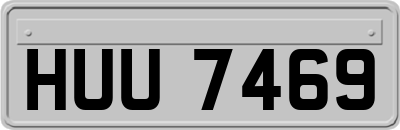 HUU 7469